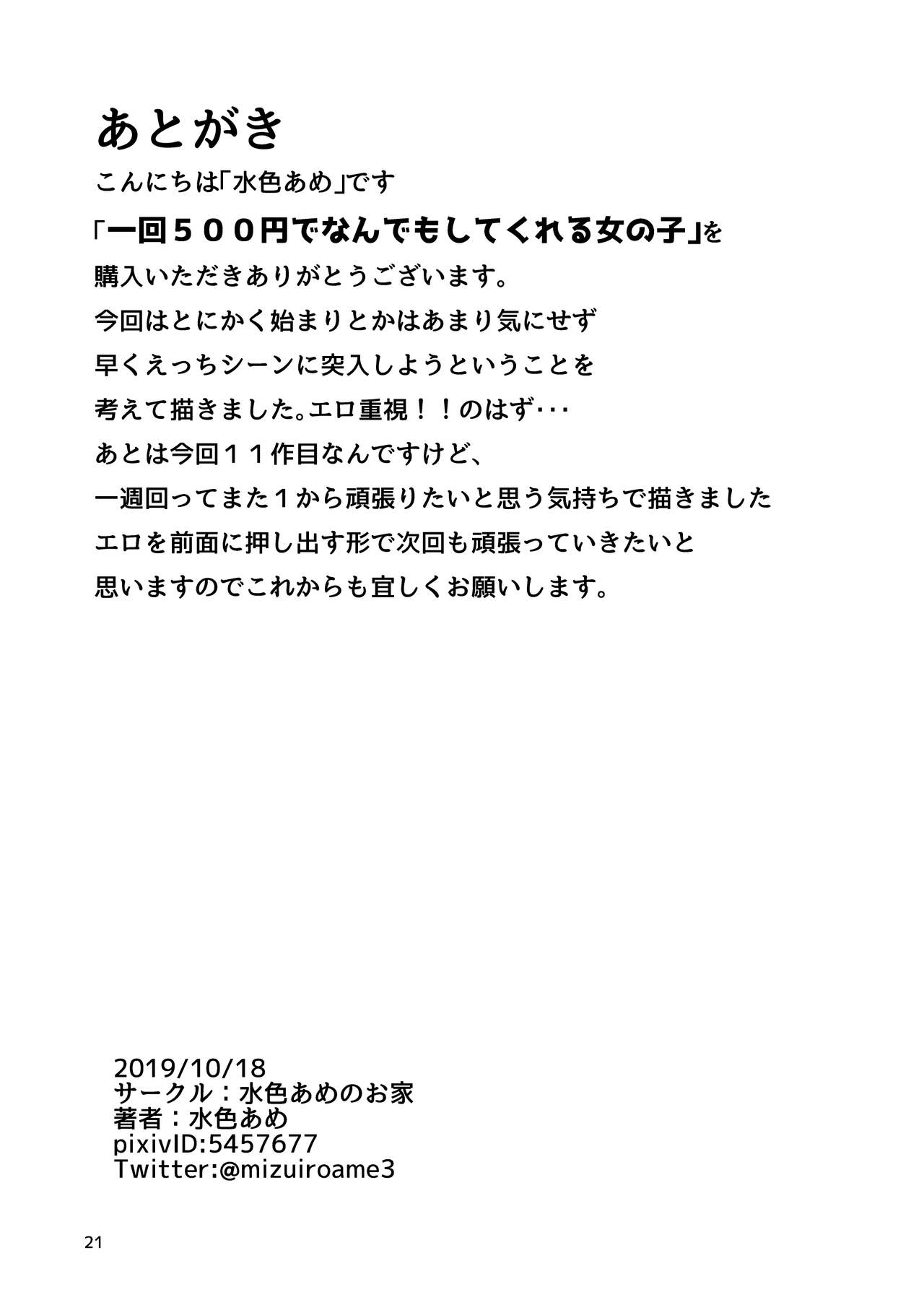 あとがき

こんにちは「水色あめ」です

「一回５００円でなんでもしてくれる女の子」を

購入いただきありがとうございます。

今回はとにかく始まりとかはあまり気にせず

早くえっちシーンに突入しようということを

考えて描きました。エロ重視！！のはず･･･

あとは今回１１作目なんですけど、

一週回ってまた１から頑張りたいと思う気持ちで描きました

エロを前面に押し出す形で次回も頑張っていきたいと

思いますのでこれからも宜しくお願いします。

2019/10/18
サークル：水色あめのお家
著者：水色あめ
pixivID:5457677
Twitter:@mizuiroame3

21